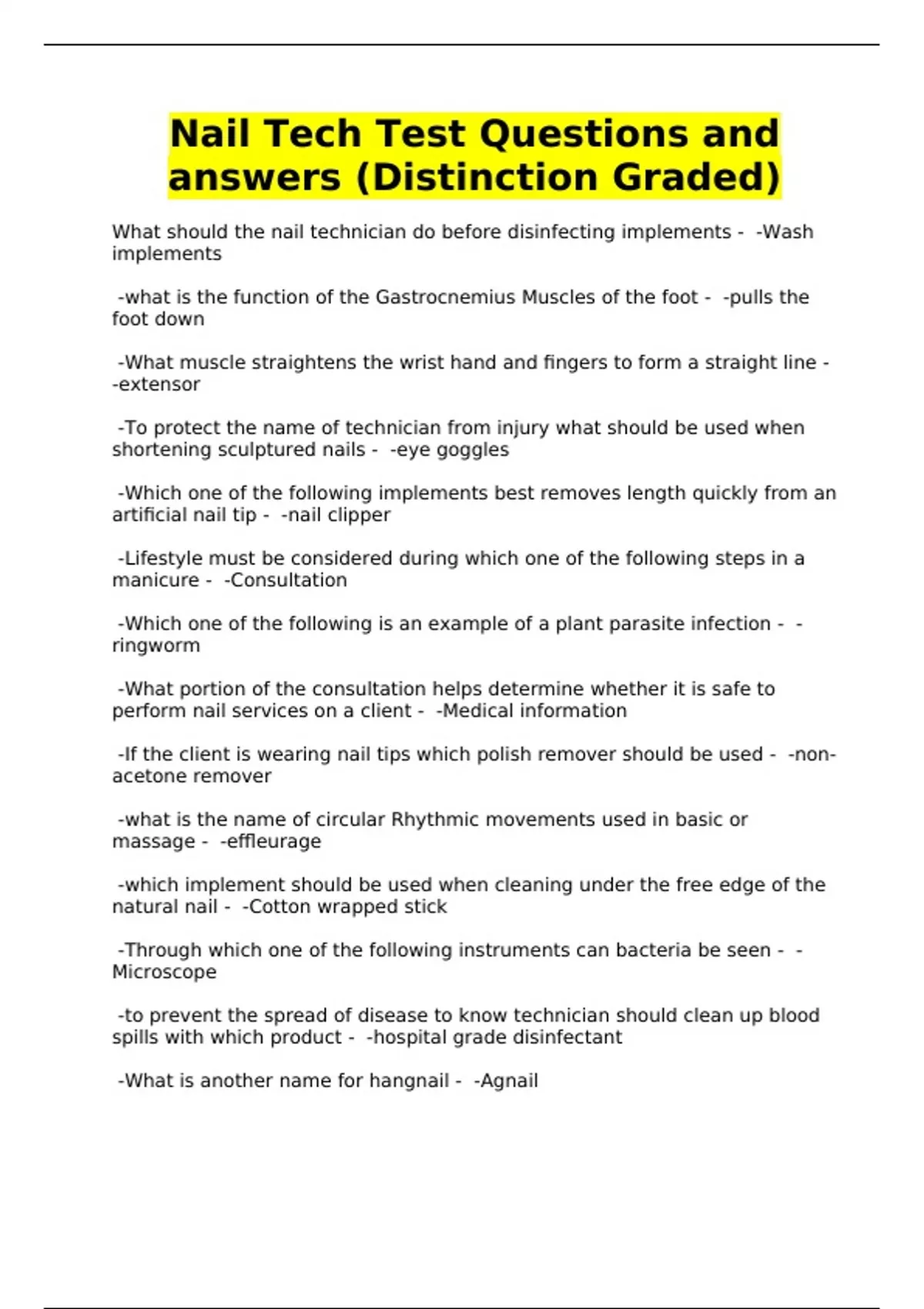 Nail Tech Test Questions and answers (Distinction Graded)

What should the nail technician do before disinfecting implements - -Wash implements

-what is the function of the Gastrocnemius Muscles of the foot - -pulls the foot down

-What muscle straightens the wrist hand and fingers to form a straight line - -extensor

-To protect the name of technician from injury what should be used when shortening sculptured nails - -eye goggles

-Which one of the following implements best removes length quickly from an artificial nail tip - -nail clipper

-Lifestyle must be considered during which one of the following steps in a manicure - -Consultation

-Which one of the following is an example of a plant parasite infection - -ringworm

-What portion of the consultation helps determine whether it is safe to perform nail services on a client - -Medical information

-If the client is wearing nail tips which polish remover should be used - -non-acetone remover

-what is the name of circular Rhythmic movements used in basic or massage - -effleurage

-which implement should be used when cleaning under the free edge of the natural nail - -Cotton wrapped stick

-Through which one of the following instruments can bacteria be seen - -Microscope

-to prevent the spread of disease to know technician should clean up blood spills with which product - -hospital grade disinfectant

-What is another name for hangnail - -Agnail